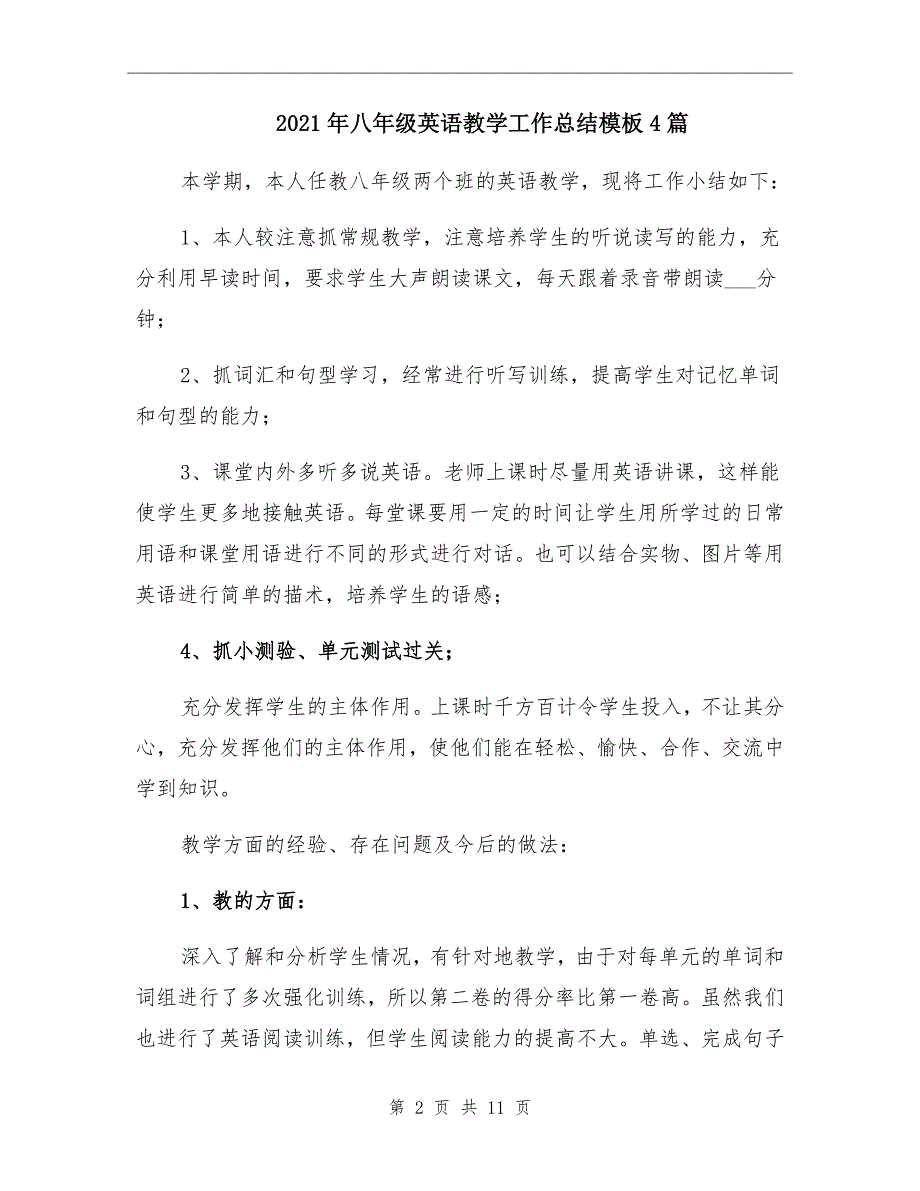 2021年八年级英语教学工作总结模板4篇

本学期，本人任教八年级两个班的英语教学，现将工作小结如下：

1、本人较注意抓常规教学，注意培养学生的听说读写的能力，充分利用早读时间，要求学生大声朗读课文，每天跟着录音带朗读___分钟；

2、抓词汇和句型学习，经常进行听写训练，提高学生对记忆单词和句型的能力；

3、课堂内外多听多说英语。老师上课时尽量用英语讲课，这样能使学生更多地接触英语。每堂课要用一定的时间让学生用所学过的日常用语和课堂用语进行不同的形式进行对话。也可以结合实物、图片等用英语进行简单的描术，培养学生的语感；

4、抓小测验、单元测试过关；

充分发挥学生的主体作用。上课时千方百计令学生投入，不让其分心，充分发挥他们的主体作用，使他们能在轻松、愉快、合作、交流中学到知识。

教学方面的经验、存在问题及今后的做法：

1、教的方面：

深入了解和分析学生情况，有针对地教学，由于对每单元的单词和词组进行了多次强化训练，所以第二卷的得分率比第一卷高。虽然我们也进行了英语阅读训练，但学生阅读能力的提高不大。单选、完成句子

第 2 页 共 11 页